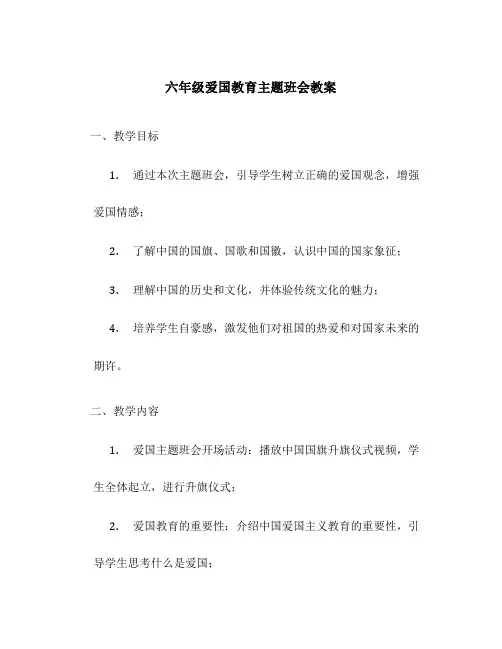 六年级爱国教育主题班会教案

一、教学目标

1. 通过本次主题班会，引导学生树立正确的爱国观念，增强爱国情感；

2. 了解中国的国旗、国歌和国徽，认识中国的国家象征；

3. 理解中国的历史和文化，并体验传统文化的魅力；

4. 培养学生自豪感，激发他们对祖国的热爱和对国家未来的期许。

二、教学内容

1. 爱国主题班会开场活动：播放中国国旗升旗仪式视频，学生全体起立，进行升旗仪式；

2. 爱国教育的重要性：介绍中国爱国主义教育的重要性，引导学生思考什么是爱国；